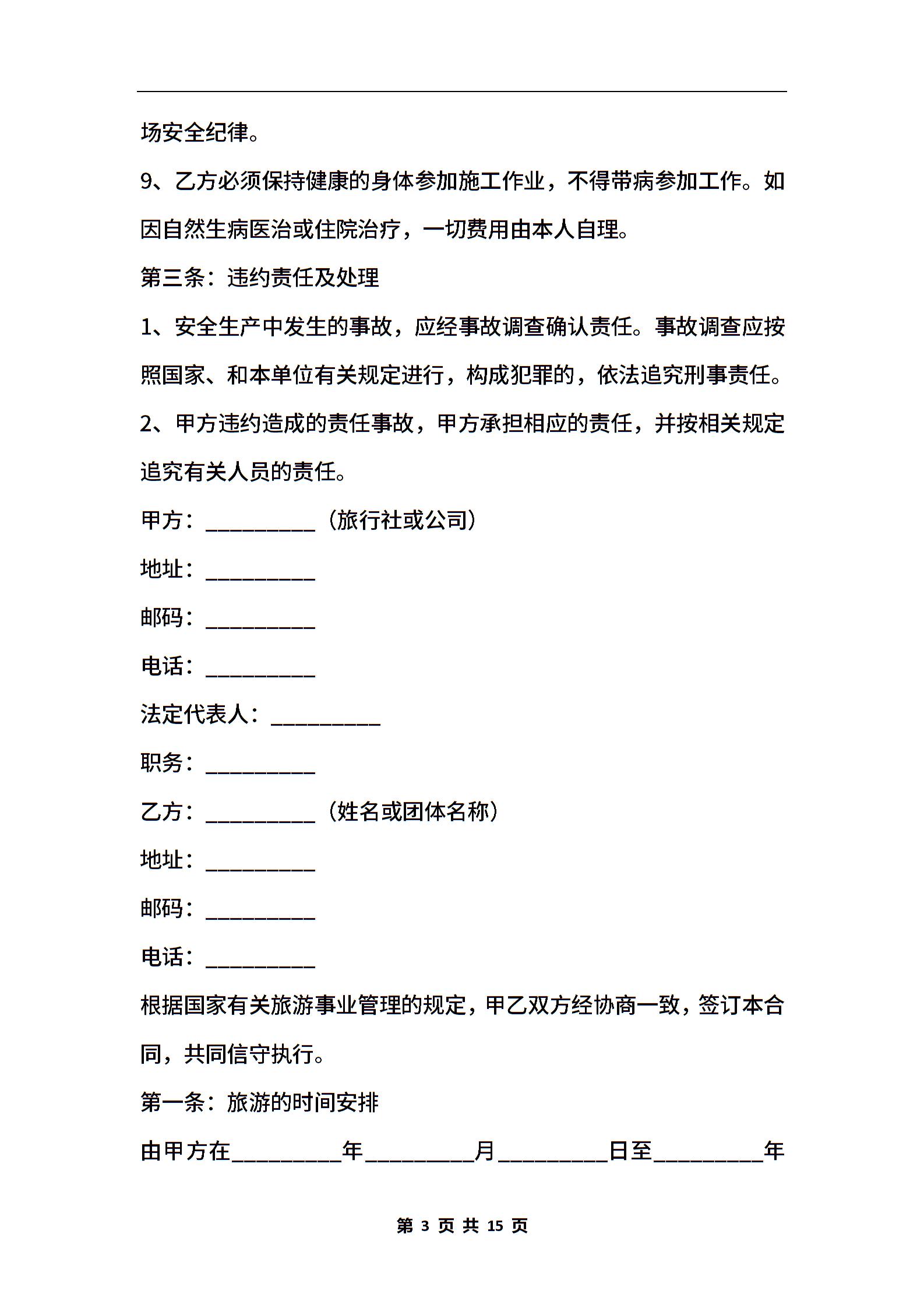 场安全纪律。

9、乙方必须保持健康的身体参加施工作业，不得带病参加工作。如因自然生病医治或住院治疗，一切费用由本人自理。

第三条：违约责任及处理

1、安全生产中发生的事故，应经事故调查确认责任。事故调查应按照国家、和本单位有关规定进行，构成犯罪的，依法追究刑事责任。

2、甲方违约造成的责任事故，甲方承担相应的责任，并按相关规定追究有关人员的责任。

甲方：__________（旅行社或公司）

地址：__________

邮码：__________

电话：__________

法定代表人：__________

职务：__________

乙方：__________（姓名或团体名称）

地址：__________

邮码：__________

电话：__________

根据国家有关旅游事业管理的规定，甲乙双方经协商一致，签订本合同，共同信守执行。

第一条：旅游的时间安排

由甲方在__________年__________月__________日至__________年

第 3 页 共 15 页